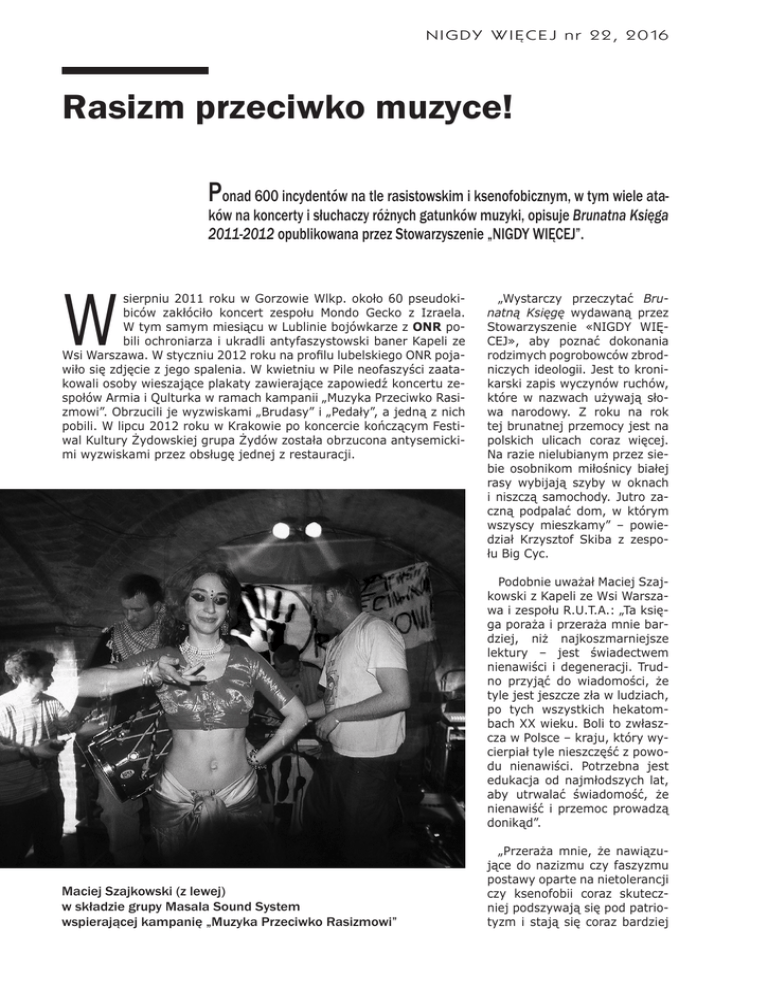 NIGDY WIĘCEJ nr 22, 2016

Rasizm przeciwko muzyce!

Ponad 600 incydentów na tle rasistowskim i ksenofobicznym, w tym wiele ataków na koncerty i słuchaczy różnych gatunków muzyki, opisuje Brunatna Księga 2011-2012 opublikowana przez Stowarzyszenie „NIGDY WIĘCEJ".

W sierpniu 2011 roku w Gorzowie Wlkp. około 60 pseudokibiców zakłóciło koncert zespołu Mondo Gecko z Izraela. W tym samym miesiącu w Lublinie bojówkarze z ONR pobili ochroniarza i ukradli antyfaszystowski baner Kapeli ze Wsi Warszawa. W styczniu 2012 roku na profilu lubelskiego ONR pojawiło się zdjęcie z jego spalenia. W kwietniu w Pile neofaszyści zaatakowali osoby wieszające plakaty zawierające zapowiedź koncertu zespołów Armia i Qulturka w ramach kampanii „Muzyka Przeciwko Rasizmowi". Obrzucili je wyzwiskami „Brudasy" i „Pedały", a jedną z nich pobili. W lipcu 2012 roku w Krakowie po koncercie kończącym Festiwal Kultury Żydowskiej grupa Żydów została obrzucona antysemickimi wyzwiskami przez obsługę jednej z restauracji.

Maciej Szajkowski (z lewej) w składzie grupy Masala Sound System wspierającej kampanię „Muzyka Przeciwko Rasizmowi"

„Wystarczy przeczytać Brunatną Księgę wydawaną przez Stowarzyszenie «NIGDY WIĘCEJ», aby poznać dokonania rodzimych pogrobowców zbrodniczych ideologii. Jest to kronikarski zapis wyczynów ruchów, które w nazwach używają słowa narodowy. Z roku na rok tej brunatnej przemocy jest na polskich ulicach coraz więcej. Na razie nielubianym przez siebie osobnikom miłośnicy białej rasy wybijają szyby w oknach i niszczą samochody. Jutro zaczną podpalać dom, w którym wszyscy mieszkamy" – powiedział Krzysztof Skiba z zespołu Big Cyc.

Podobnie uważał Maciej Szajkowski z Kapeli ze Wsi Warszawa i zespołu R.U.T.A.: „Ta księga poraża i przeraża mnie bardziej, niż najkoszmarniejsze lektury – jest świadectwem nienawiści i degeneracji. Trudno przyjąć do wiadomości, że tyle jest jeszcze zła w ludziach, po tych wszystkich hekatombach XX wieku. Boli to zwłaszcza w Polsce – kraju, który wycierpiał tyle nieszczęść z powodu nienawiści. Potrzebna jest edukacja od najmłodszych lat, aby utrwalać świadomość, że nienawiść i przemoc prowadzą donikąd".

„Przeraża mnie, że nawiązujące do nazizmu czy faszyzmu postawy oparte na nietolerancji czy ksenofobii coraz skuteczniej podszywają się pod patriotyzm i stają się coraz bardziej